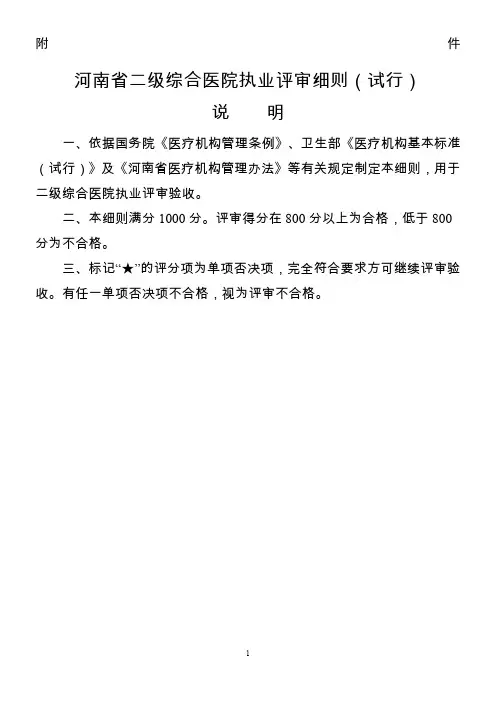 附 件

河南省二级综合医院执业评审细则（试行）

说 明

一、依据国务院《医疗机构管理条例》、卫生部《医疗机构基本标准（试行）》及《河南省医疗机构管理办法》等有关规定制定本细则，用于二级综合医院执业评审验收。

二、本细则满分 1000 分。评审得分在 800 分以上为合格，低于 800 分为不合格。

三、标记“★”的评分项为单项否决项，完全符合要求方可继续评审验收。有任一单项否决项不合格，视为评审不合格。

1